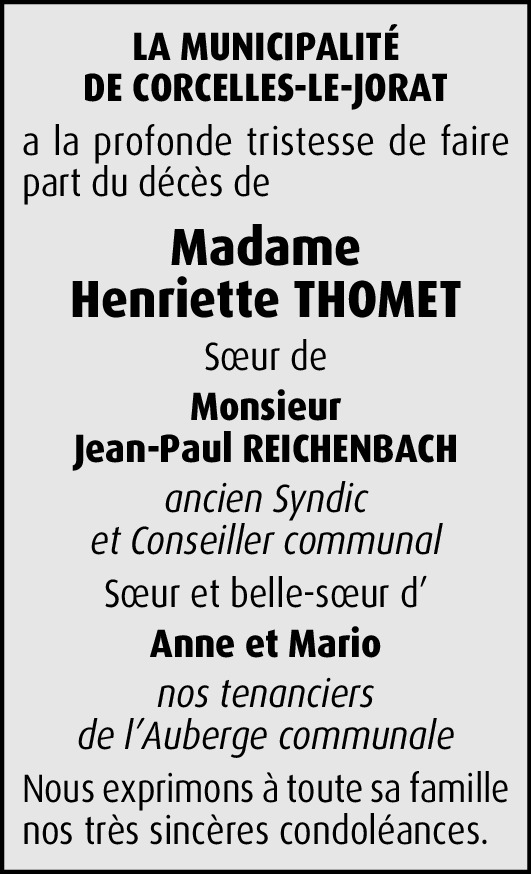 LA MUNICIPALITÉ
DE CORCELLES-LE-JORAT

a la profonde tristesse de faire part du décès de

Madame
Henriette THOMET

Sœur de

Monsieur
Jean-Paul REICHENBACH

ancien Syndic
et Conseiller communal

Sœur et belle-sœur d'

Anne et Mario

nos tenanciers
de l'Auberge communale

Nous exprimons à toute sa famille nos très sincères condoléances.